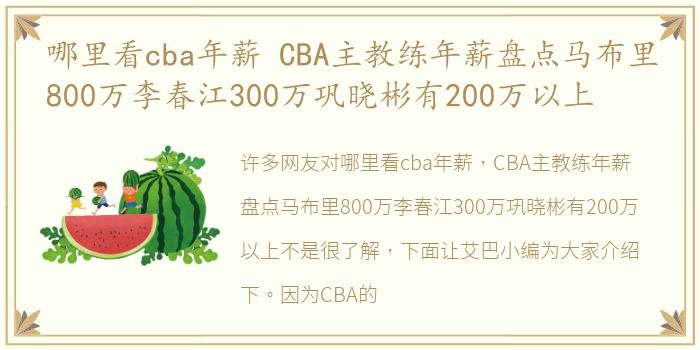 哪里看cba年薪 CBA主教练年薪盘点马布里800万李春江300万巩晓彬有200万以上

许多网友对哪里看cba年薪，CBA主教练年薪盘点马布里800万李春江300万巩晓彬有200万以上不是很了解，下面让艾巴小编为大家介绍下。因为CBA的